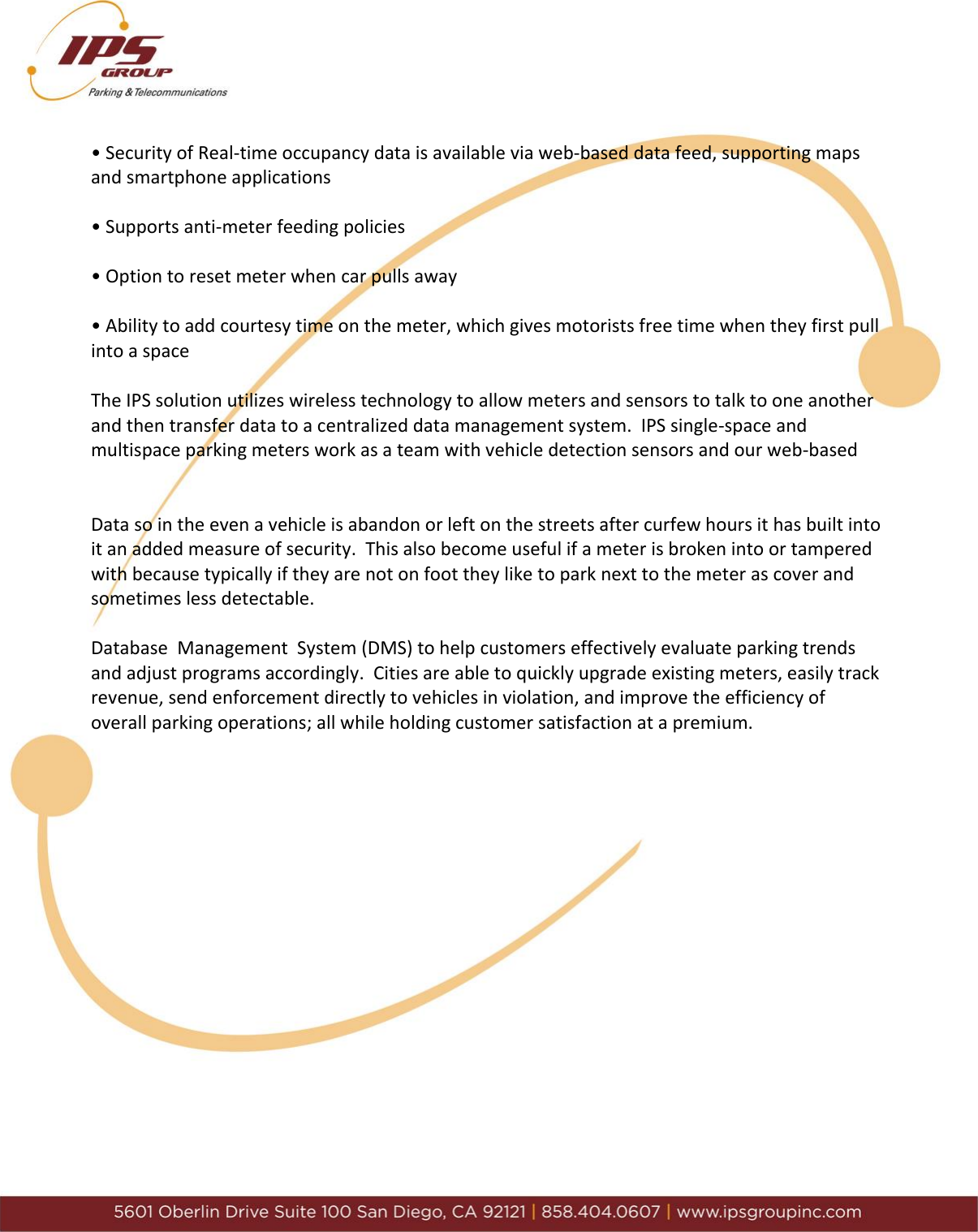 IPS GROUP
Parking & Telecommunications

• Security of Real-time occupancy data is available via web-based data feed, supporting maps and smartphone applications

• Supports anti-meter feeding policies

• Option to reset meter when car pulls away

• Ability to add courtesy time on the meter, which gives motorists free time when they first pull into a space

The IPS solution utilizes wireless technology to allow meters and sensors to talk to one another and then transfer data to a centralized data management system. IPS single-space and multispace parking meters work as a team with vehicle detection sensors and our web-based

Data so in the even a vehicle is abandon or left on the streets after curfew hours it has built into it an added measure of security. This also become useful if a meter is broken into or tampered with because typically if they are not on foot they like to park next to the meter as cover and sometimes less detectable.

Database Management System (DMS) to help customers effectively evaluate parking trends and adjust programs accordingly. Cities are able to quickly upgrade existing meters, easily track revenue, send enforcement directly to vehicles in violation, and improve the efficiency of overall parking operations; all while holding customer satisfaction at a premium.

5601 Oberlin Drive Suite 100 San Diego, CA 92121 | 858.404.0607 | www.ipsgroupinc.com